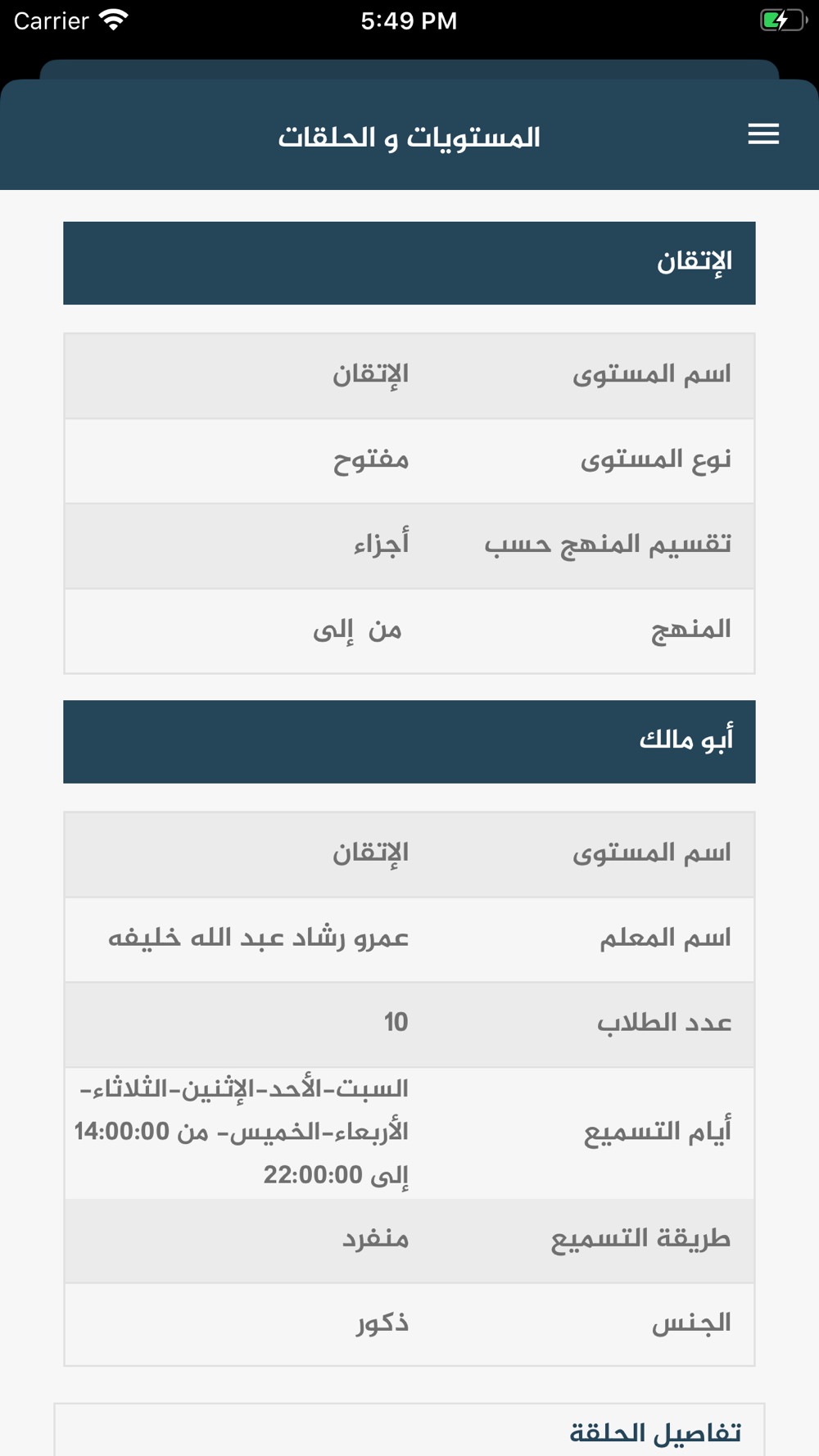 Carrier 5:49 PM

المستويات و الحلقات

الإتقان

| اسم المستوى | الإتقان |
|---|---|
| نوع المستوى | مفتوح |
| تقسيم المنهج حسب | أجزاء |
| المنهج | من إلى |

أبو مالك

| اسم المستوى | الإتقان |
|---|---|
| اسم المعلم | عمرو رشاد عبد الله خليفه |
| عدد الطلاب | 10 |
| أيام التسميع | السبت-الأحد-الإثنين-الثلاثاء-الأربعاء-الخميس- من 14:00:00 إلى 22:00:00 |
| طريقة التسميع | منفرد |
| الجنس | ذكور |

تفاصيل الحلقة